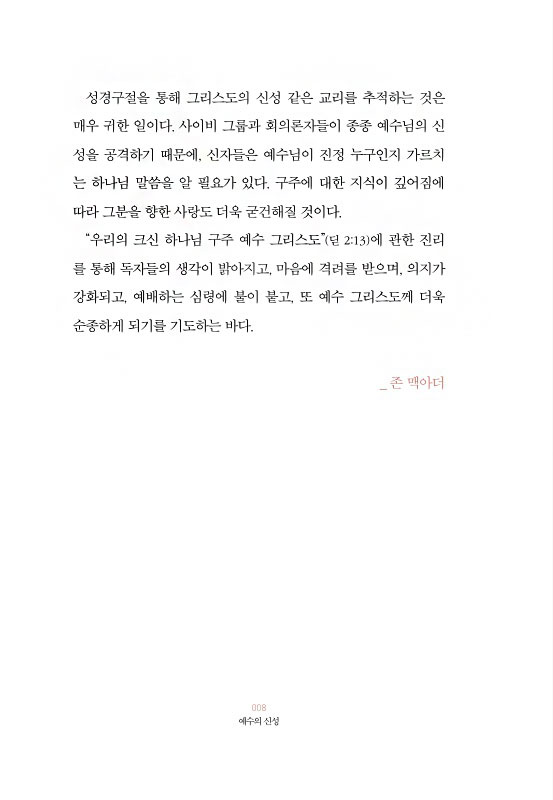 성경구절을 통해 그리스도의 신성 같은 교리를 추적하는 것은 매우 귀한 일이다. 사이비 그룹과 회의론자들이 종종 예수님의 신성을 공격하기 때문에, 신자들은 예수님이 진정 누구인지 가르치는 하나님 말씀을 알 필요가 있다. 구주에 대한 지식이 깊어짐에 따라 그분을 향한 사랑도 더욱 굳건해질 것이다.

"우리의 크신 하나님 구주 예수 그리스도"(딛 2:13)에 관한 진리를 통해 독자들의 생각이 밝아지고, 마음에 격려를 받으며, 의지가 강화되고, 예배하는 심령에 불이 붙고, 또 예수 그리스도께 더욱 순종하게 되기를 기도하는 바다.

_ 존 맥아더

008
예수의 신성